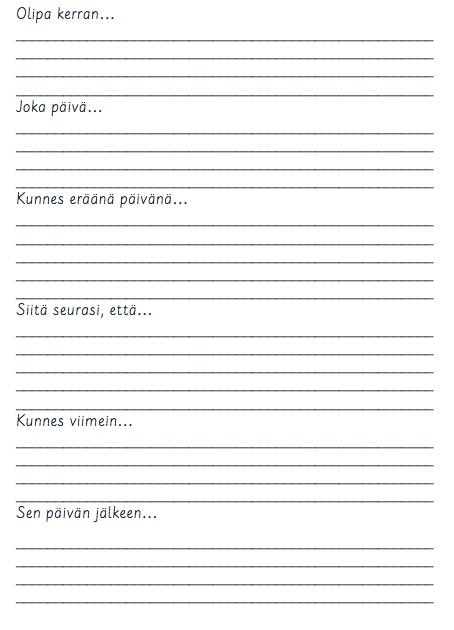 Olipa kerran…

Joka päivä…

Kunnes eräänä päivänä…

Siitä seurasi, että…

Kunnes viimein…

Sen päivän jälkeen…